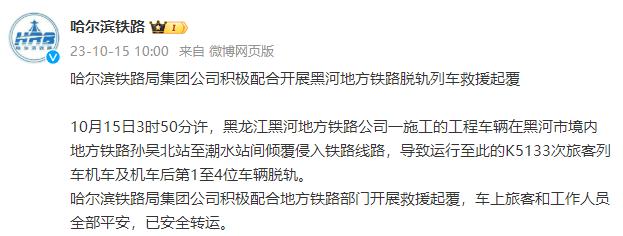 哈尔滨铁路 I

23-10-15 10:00 来自 微博网页版

哈尔滨铁路局集团公司积极配合开展黑河地方铁路脱轨列车救援起覆

10月15日3时50分许，黑龙江黑河地方铁路公司一施工的工程车辆在黑河市境内地方铁路孙吴北站至潮水站间倾覆侵入铁路线路，导致运行至此的K5133次旅客列车机车及机车后第1至4位车辆脱轨。
哈尔滨铁路局集团公司积极配合地方铁路部门开展救援起覆，车上旅客和工作人员全部平安，已安全转运。